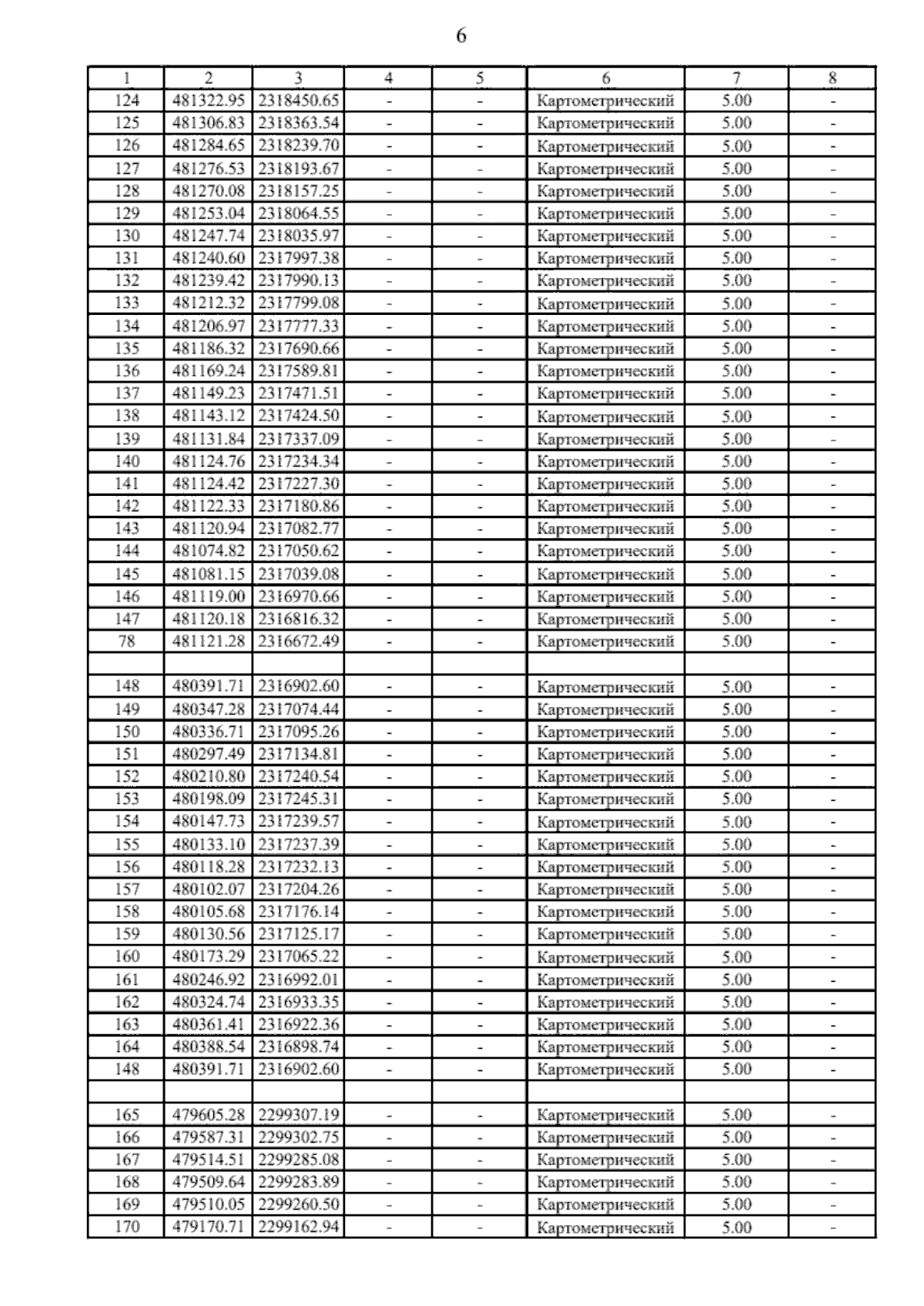 6

| 1 | 2 | 3 | 4 | 5 | 6 | 7 | 8 |
|---|---|---|---|---|---|---|---|
| 124 | 481322.95 | 2318450.65 | - | - | Картометрический | 5.00 | - |
| 125 | 481306.83 | 2318363.54 | - | - | Картометрический | 5.00 | - |
| 126 | 481284.65 | 2318239.70 | - | - | Картометрический | 5.00 | - |
| 127 | 481276.53 | 2318193.67 | - | - | Картометрический | 5.00 | - |
| 128 | 481270.08 | 2318157.25 | - | - | Картометрический | 5.00 | - |
| 129 | 481253.04 | 2318064.55 | - | - | Картометрический | 5.00 | - |
| 130 | 481247.74 | 2318035.97 | - | - | Картометрический | 5.00 | - |
| 131 | 481240.60 | 2317997.38 | - | - | Картометрический | 5.00 | - |
| 132 | 481239.42 | 2317990.13 | - | - | Картометрический | 5.00 | - |
| 133 | 481212.32 | 2317799.08 | - | - | Картометрический | 5.00 | - |
| 134 | 481206.97 | 2317777.33 | - | - | Картометрический | 5.00 | - |
| 135 | 481186.32 | 2317690.66 | - | - | Картометрический | 5.00 | - |
| 136 | 481169.24 | 2317589.81 | - | - | Картометрический | 5.00 | - |
| 137 | 481149.23 | 2317471.51 | - | - | Картометрический | 5.00 | - |
| 138 | 481143.12 | 2317424.50 | - | - | Картометрический | 5.00 | - |
| 139 | 481131.84 | 2317337.09 | - | - | Картометрический | 5.00 | - |
| 140 | 481124.76 | 2317234.34 | - | - | Картометрический | 5.00 | - |
| 141 | 481124.42 | 2317227.30 | - | - | Картометрический | 5.00 | - |
| 142 | 481122.33 | 2317180.86 | - | - | Картометрический | 5.00 | - |
| 143 | 481120.94 | 2317082.77 | - | - | Картометрический | 5.00 | - |
| 144 | 481074.82 | 2317050.62 | - | - | Картометрический | 5.00 | - |
| 145 | 481081.15 | 2317039.08 | - | - | Картометрический | 5.00 | - |
| 146 | 481119.00 | 2316970.66 | - | - | Картометрический | 5.00 | - |
| 147 | 481120.18 | 2316816.32 | - | - | Картометрический | 5.00 | - |
| 78 | 481121.28 | 2316672.49 | - | - | Картометрический | 5.00 | - |
| | | | | | | | |
| 148 | 480391.71 | 2316902.60 | - | - | Картометрический | 5.00 | - |
| 149 | 480347.28 | 2317074.44 | - | - | Картометрический | 5.00 | - |
| 150 | 480336.71 | 2317095.26 | - | - | Картометрический | 5.00 | - |
| 151 | 480297.49 | 2317134.81 | - | - | Картометрический | 5.00 | - |
| 152 | 480210.80 | 2317240.54 | - | - | Картометрический | 5.00 | - |
| 153 | 480198.09 | 2317245.31 | - | - | Картометрический | 5.00 | - |
| 154 | 480147.73 | 2317239.57 | - | - | Картометрический | 5.00 | - |
| 155 | 480133.10 | 2317237.39 | - | - | Картометрический | 5.00 | - |
| 156 | 480118.28 | 2317232.13 | - | - | Картометрический | 5.00 | - |
| 157 | 480102.07 | 2317204.26 | - | - | Картометрический | 5.00 | - |
| 158 | 480105.68 | 2317176.14 | - | - | Картометрический | 5.00 | - |
| 159 | 480130.56 | 2317125.17 | - | - | Картометрический | 5.00 | - |
| 160 | 480173.29 | 2317065.22 | - | - | Картометрический | 5.00 | - |
| 161 | 480246.92 | 2316992.01 | - | - | Картометрический | 5.00 | - |
| 162 | 480324.74 | 2316933.35 | - | - | Картометрический | 5.00 | - |
| 163 | 480361.41 | 2316922.36 | - | - | Картометрический | 5.00 | - |
| 164 | 480388.54 | 2316898.74 | - | - | Картометрический | 5.00 | - |
| 148 | 480391.71 | 2316902.60 | - | - | Картометрический | 5.00 | - |
| | | | | | | | |
| 165 | 479605.28 | 2299307.19 | - | - | Картометрический | 5.00 | - |
| 166 | 479587.31 | 2299302.75 | - | - | Картометрический | 5.00 | - |
| 167 | 479514.51 | 2299285.08 | - | - | Картометрический | 5.00 | - |
| 168 | 479509.64 | 2299283.89 | - | - | Картометрический | 5.00 | - |
| 169 | 479510.05 | 2299260.50 | - | - | Картометрический | 5.00 | - |
| 170 | 479170.71 | 2299162.94 | - | - | Картометрический | 5.00 | - |